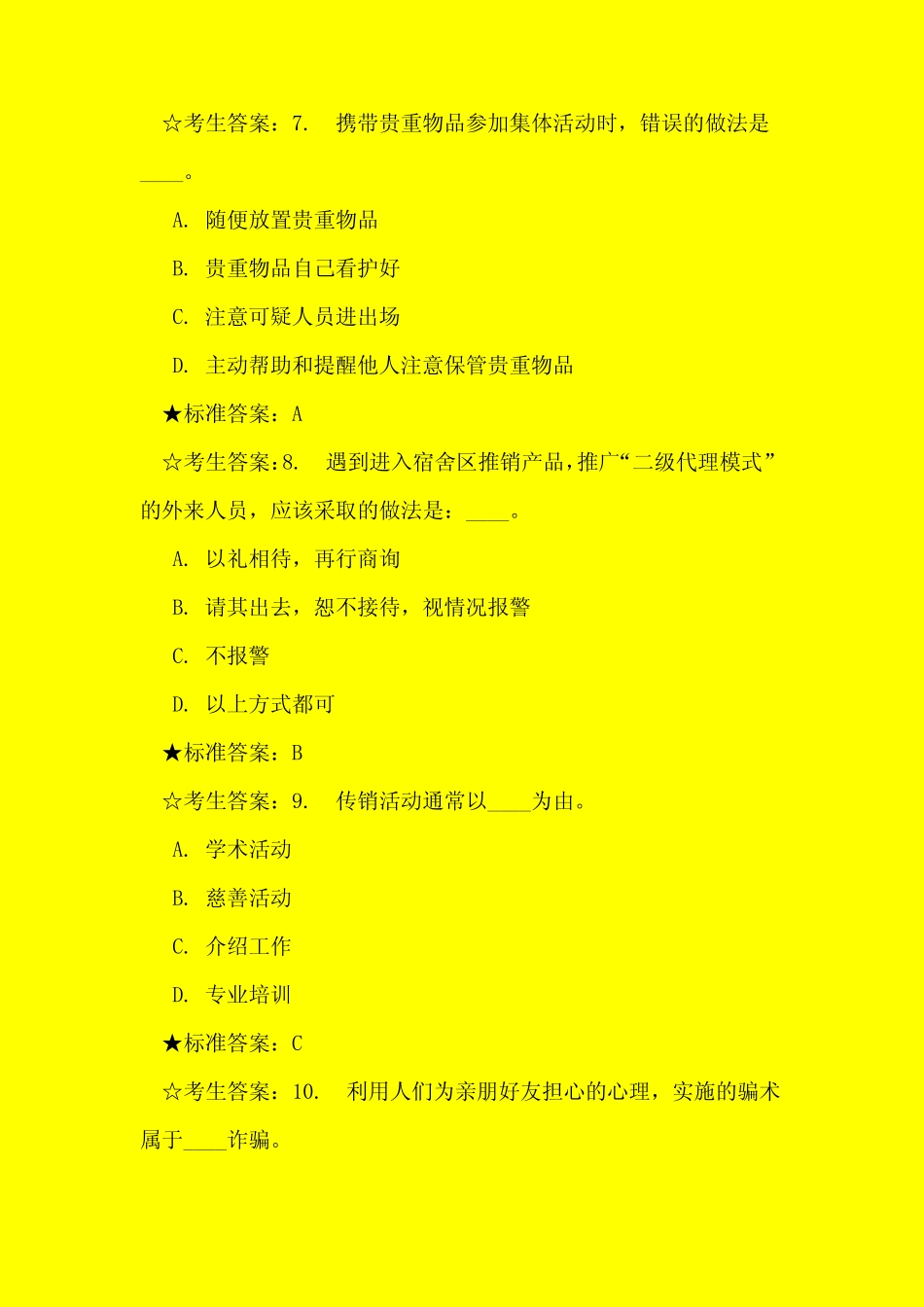 ☆考生答案：7.　携带贵重物品参加集体活动时，错误的做法是____。

A. 随便放置贵重物品

B. 贵重物品自己看护好

C. 注意可疑人员进出场

D. 主动帮助和提醒他人注意保管贵重物品

★标准答案：A

☆考生答案：8.　遇到进入宿舍区推销产品，推广“二级代理模式”的外来人员，应该采取的做法是：____。

A. 以礼相待，再行商询

B. 请其出去，恕不接待，视情况报警

C. 不报警

D. 以上方式都可

★标准答案：B

☆考生答案：9.　传销活动通常以____为由。

A. 学术活动

B. 慈善活动

C. 介绍工作

D. 专业培训

★标准答案：C

☆考生答案：10.　利用人们为亲朋好友担心的心理，实施的骗术属于____诈骗。